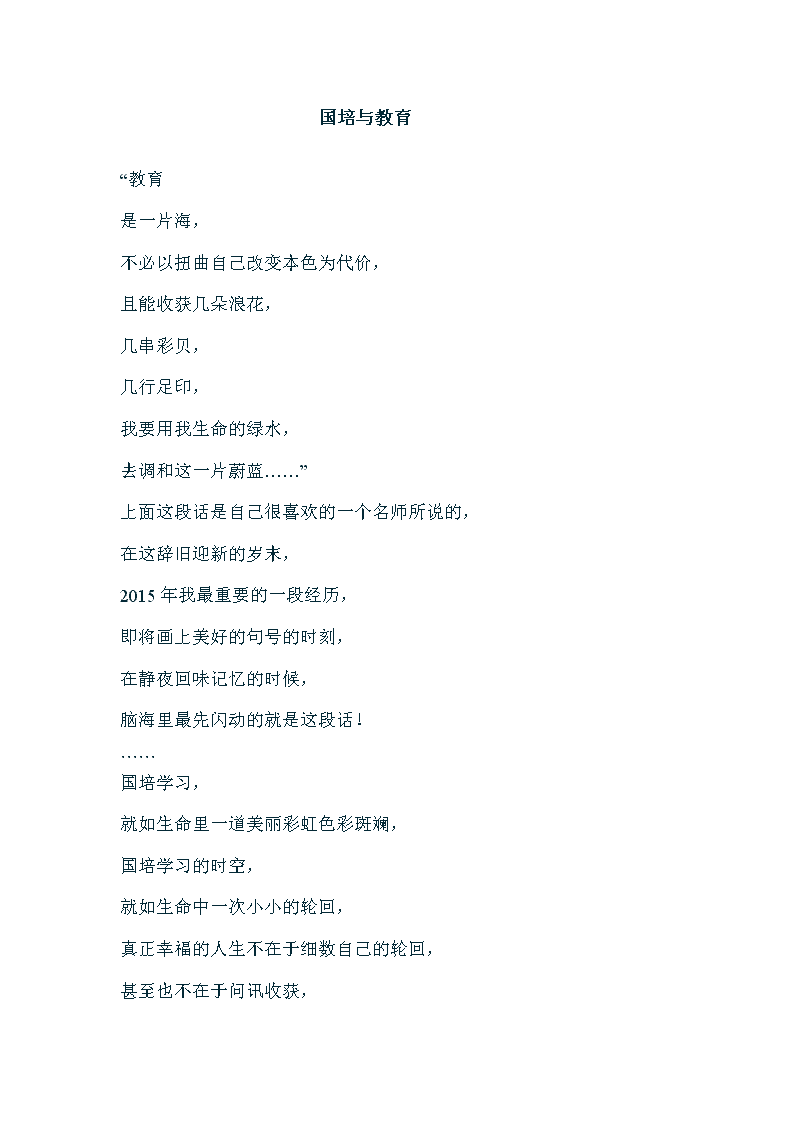 国培与教育

“教育

是一片海，

不必以扭曲自己改变本色为代价，

且能收获几朵浪花，

几串彩贝，

几行足印，

我要用我生命的绿水，

去调和这一片蔚蓝……”

上面这段话是自己很喜欢的一个名师所说的，

在这辞旧迎新的岁末，

2015 年我最重要的一段经历，

即将画上美好的句号的时刻，

在静夜回味记忆的时候，

脑海里最先闪动的就是这段话！

……

国培学习，

就如生命里一道美丽彩虹色彩斑斓，

国培学习的时空，

就如生命中一次小小的轮回，

真正幸福的人生不在于细数自己的轮回，

甚至也不在于问讯收获，